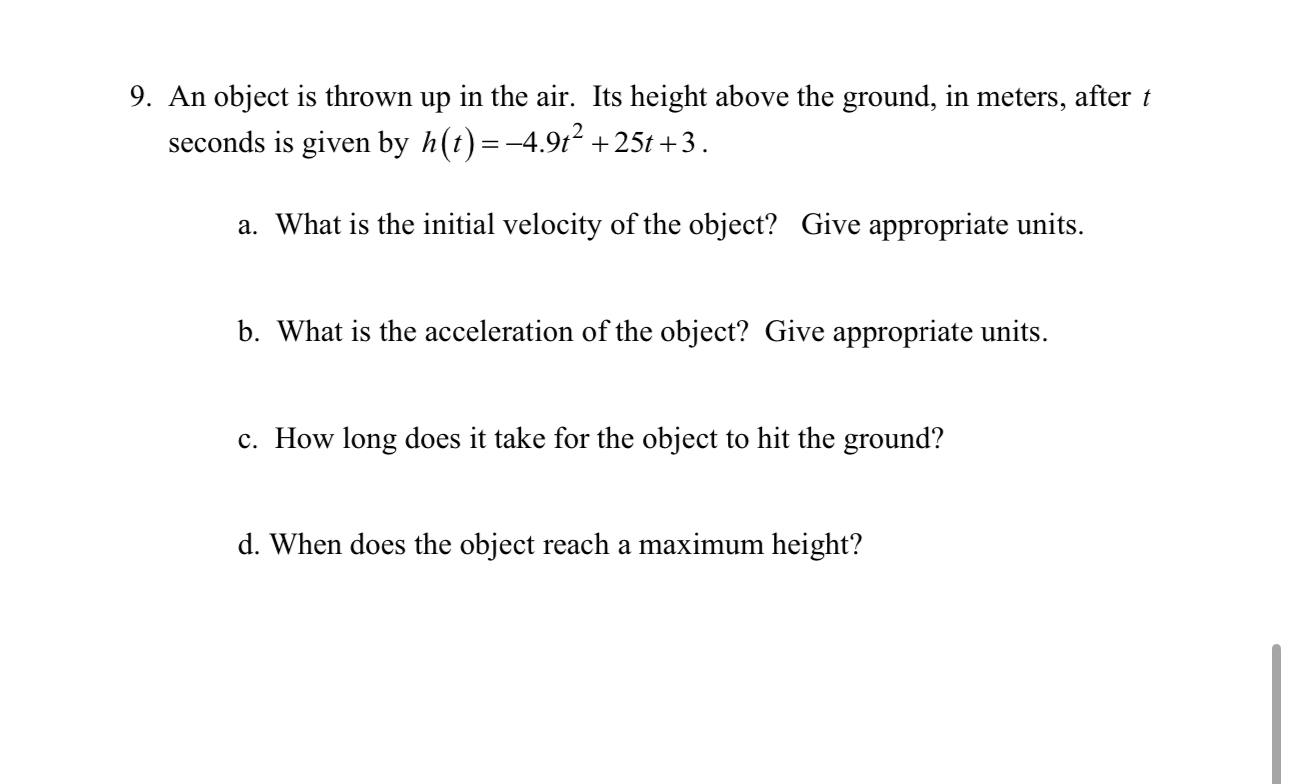 9. An object is thrown up in the air. Its height above the ground, in meters, after $t$ seconds is given by $h(t) = -4.9t^2 + 25t + 3$.

a. What is the initial velocity of the object? Give appropriate units.

b. What is the acceleration of the object? Give appropriate units.

c. How long does it take for the object to hit the ground?

d. When does the object reach a maximum height?